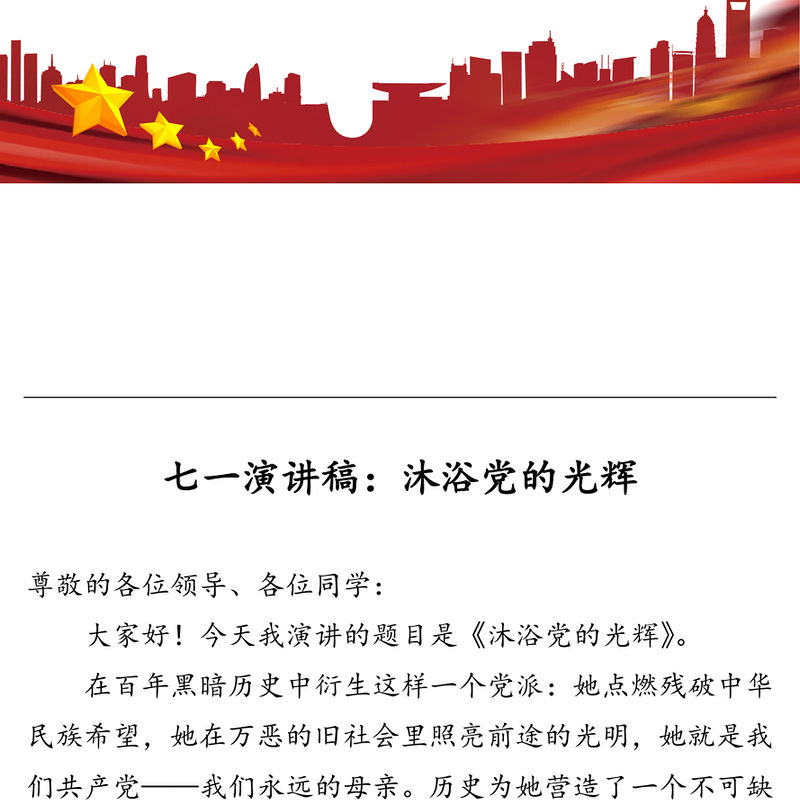 七一演讲稿：沐浴党的光辉

尊敬的各位领导、各位同学：

大家好！今天我演讲的题目是《沐浴党的光辉》。

在百年黑暗历史中衍生这样一个党派：她点燃残破中华民族希望，她在万恶的旧社会里照亮前途的光明，她就是我们共产党——我们永远的母亲。历史为她营造了一个不可缺